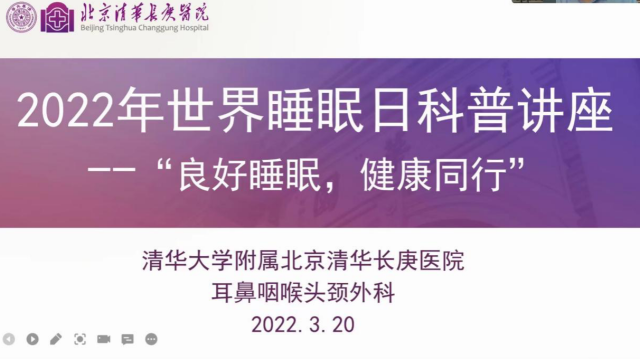 北京清華長庚醫院
Beijing Tsinghua Changgung Hospital

2022年世界睡眠日科普讲座
——“良好睡眠，健康同行”

清华大学附属北京清华长庚医院
耳鼻咽喉头颈外科
2022.3.20